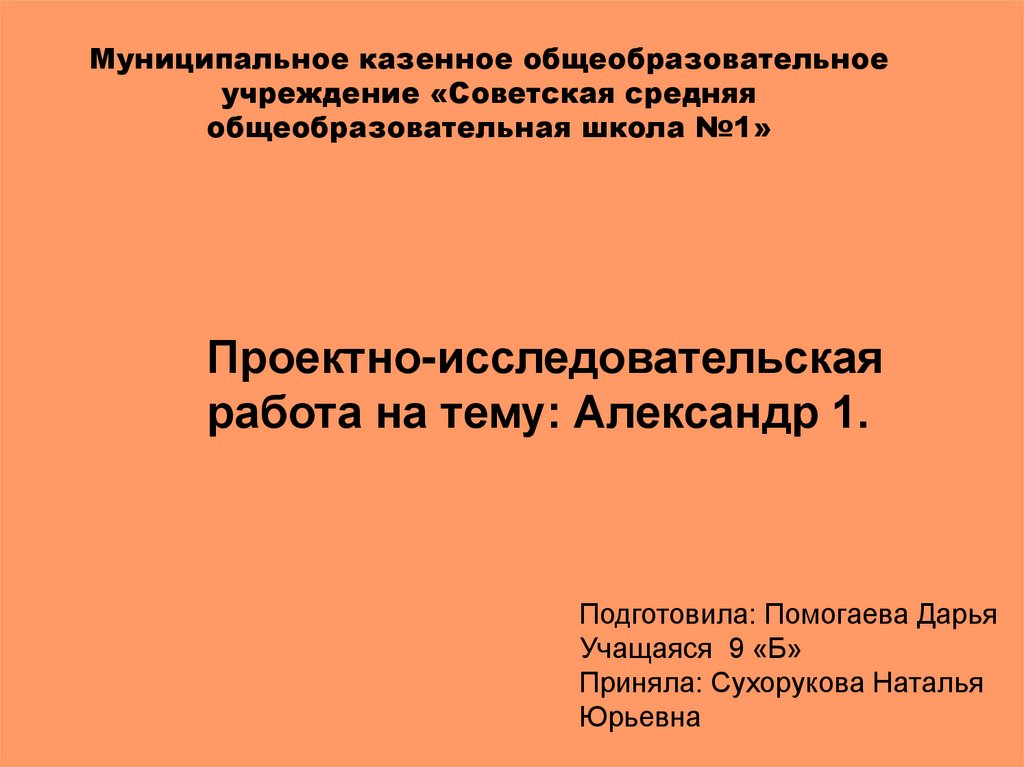 Муниципальное казенное общеобразовательное учреждение «Советская средняя общеобразовательная школа №1»

Проектно-исследовательская работа на тему: Александр 1.

Подготовила: Помогаева Дарья
Учащаяся 9 «Б»
Приняла: Сухорукова Наталья Юрьевна